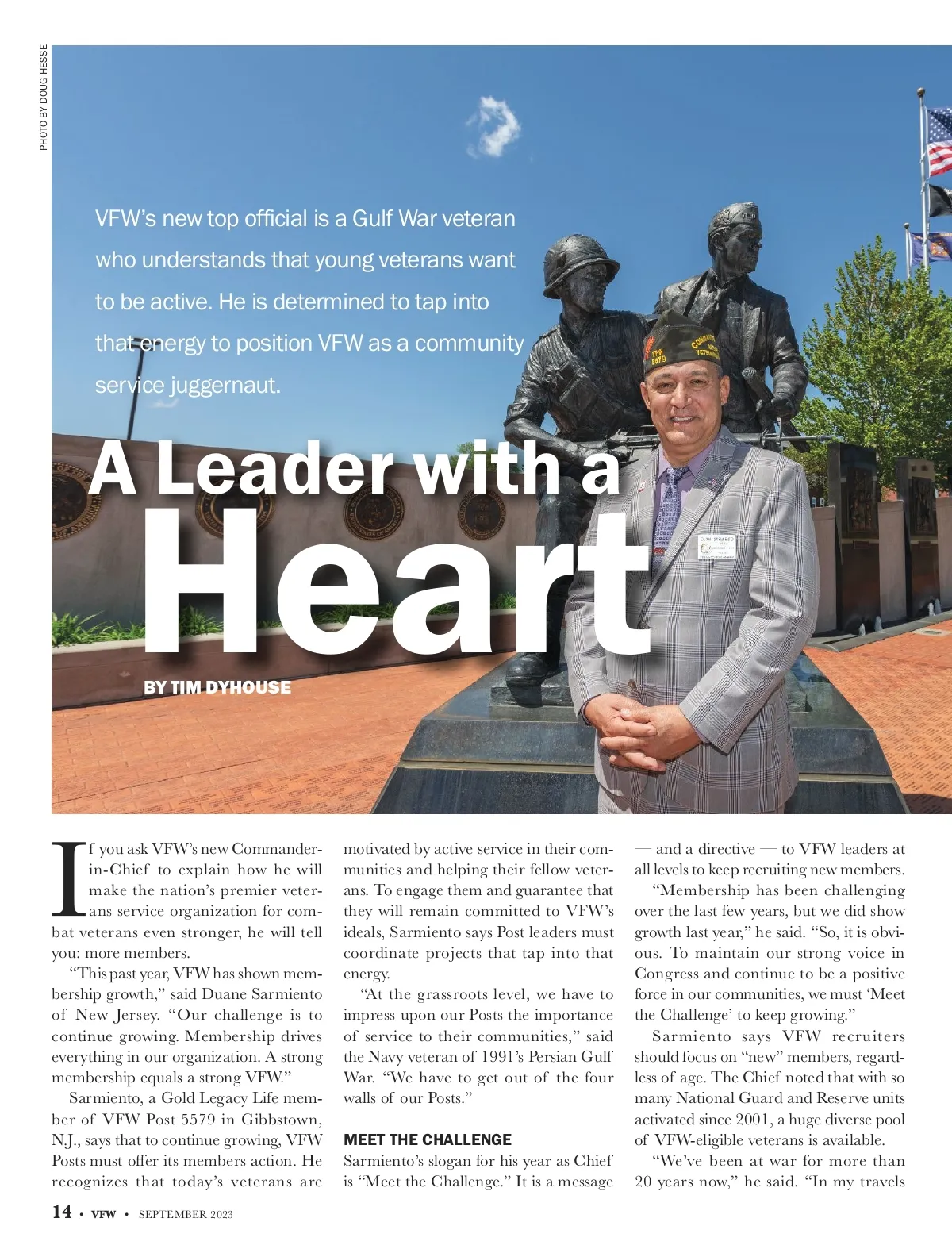 PHOTO BY DOUG HESSE

VFW's new top official is a Gulf War veteran who understands that young veterans want to be active. He is determined to tap into that energy to position VFW as a community service juggernaut.

A Leader with a Heart

BY TIM DYHOUSE

If you ask VFW's new Commander-in-Chief to explain how he will make the nation's premier veterans service organization for combat veterans even stronger, he will tell you: more members.

"This past year, VFW has shown membership growth," said Duane Sarmiento of New Jersey. "Our challenge is to continue growing. Membership drives everything in our organization. A strong membership equals a strong VFW."

Sarmiento, a Gold Legacy Life member of VFW Post 5579 in Gibbstown, N.J., says that to continue growing, VFW Posts must offer its members action. He recognizes that today's veterans are motivated by active service in their communities and helping their fellow veterans. To engage them and guarantee that they will remain committed to VFW's ideals, Sarmiento says Post leaders must coordinate projects that tap into that energy.

"At the grassroots level, we have to impress upon our Posts the importance of service to their communities," said the Navy veteran of 1991's Persian Gulf War. "We have to get out of the four walls of our Posts."

MEET THE CHALLENGE

Sarmiento's slogan for his year as Chief is "Meet the Challenge." It is a message — and a directive — to VFW leaders at all levels to keep recruiting new members.

"Membership has been challenging over the last few years, but we did show growth last year," he said. "So, it is obvious. To maintain our strong voice in Congress and continue to be a positive force in our communities, we must 'Meet the Challenge' to keep growing."

Sarmiento says VFW recruiters should focus on "new" members, regardless of age. The Chief noted that with so many National Guard and Reserve units activated since 2001, a huge diverse pool of VFW-eligible veterans is available.

"We've been at war for more than 20 years now," he said. "In my travels

14 • VFW • SEPTEMBER 2023